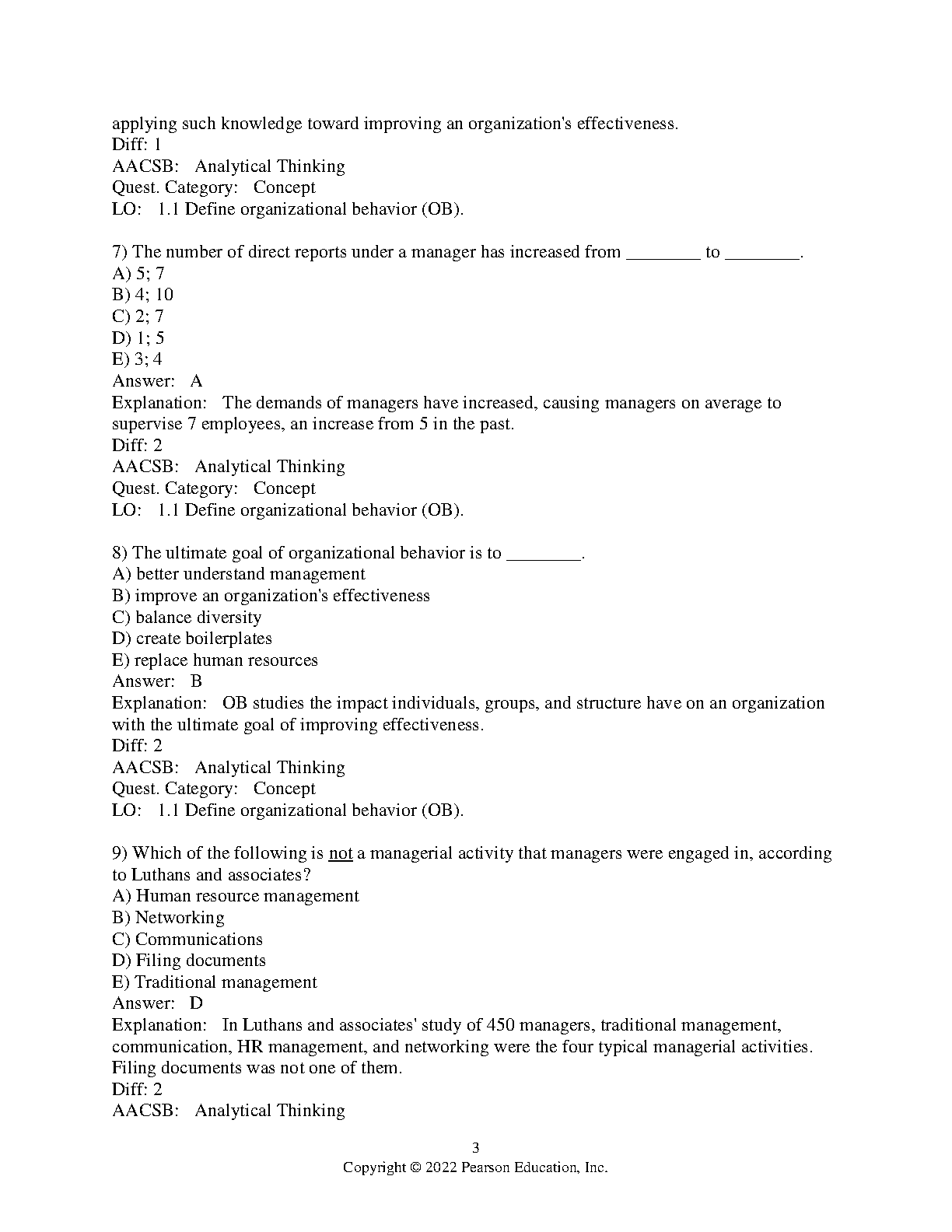 applying such knowledge toward improving an organization's effectiveness.
Diff: 1
AACSB: Analytical Thinking
Quest. Category: Concept
LO: 1.1 Define organizational behavior (OB).

7) The number of direct reports under a manager has increased from ________ to ________.
A) 5; 7
B) 4; 10
C) 2; 7
D) 1; 5
E) 3; 4
Answer: A
Explanation: The demands of managers have increased, causing managers on average to supervise 7 employees, an increase from 5 in the past.
Diff: 2
AACSB: Analytical Thinking
Quest. Category: Concept
LO: 1.1 Define organizational behavior (OB).

8) The ultimate goal of organizational behavior is to ________.
A) better understand management
B) improve an organization's effectiveness
C) balance diversity
D) create boilerplates
E) replace human resources
Answer: B
Explanation: OB studies the impact individuals, groups, and structure have on an organization with the ultimate goal of improving effectiveness.
Diff: 2
AACSB: Analytical Thinking
Quest. Category: Concept
LO: 1.1 Define organizational behavior (OB).

9) Which of the following is not a managerial activity that managers were engaged in, according to Luthans and associates?
A) Human resource management
B) Networking
C) Communications
D) Filing documents
E) Traditional management
Answer: D
Explanation: In Luthans and associates' study of 450 managers, traditional management, communication, HR management, and networking were the four typical managerial activities. Filing documents was not one of them.
Diff: 2
AACSB: Analytical Thinking

3
Copyright © 2022 Pearson Education, Inc.